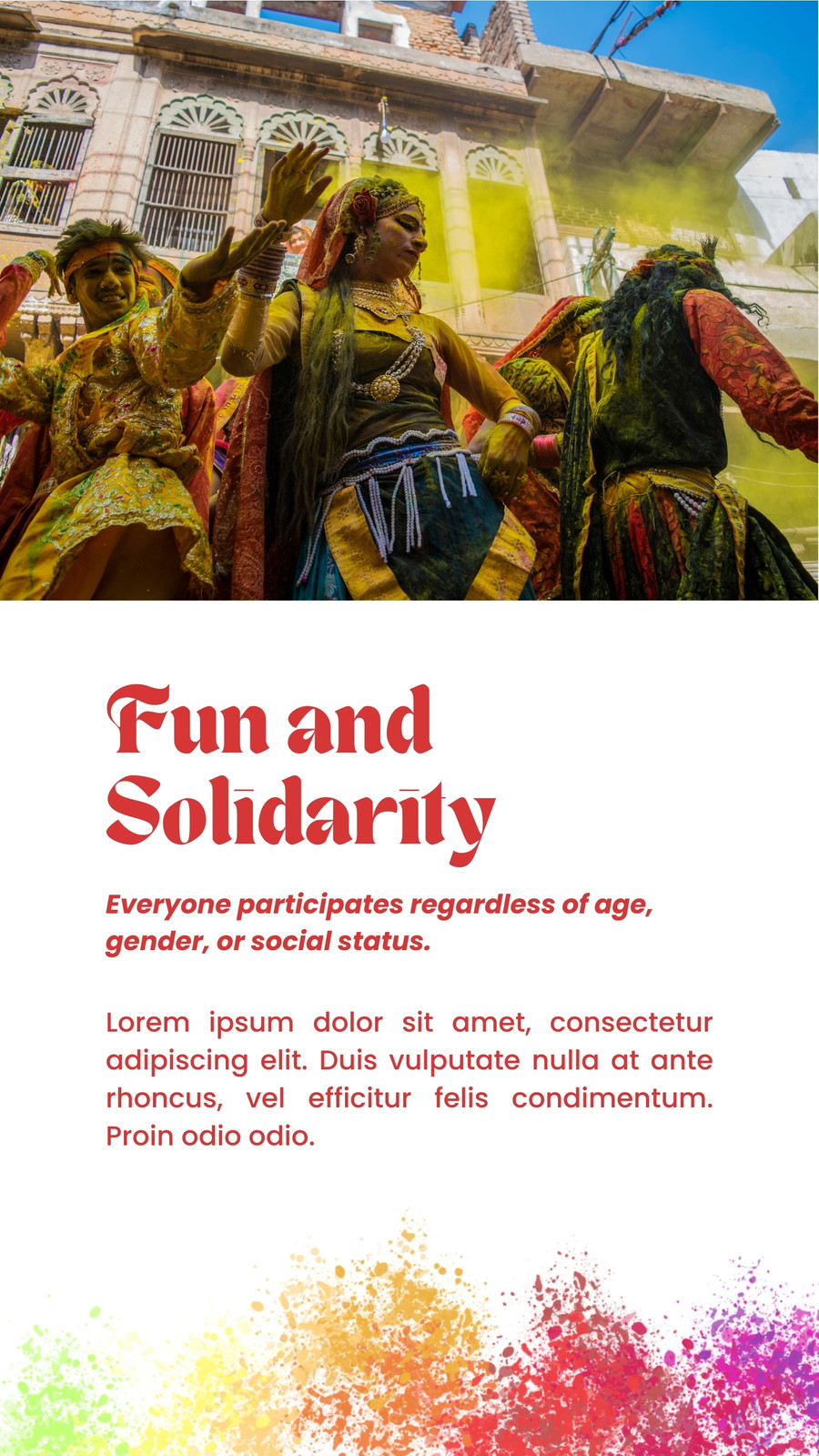 Fun and Solidarity

Everyone participates regardless of age, gender, or social status.

Lorem ipsum dolor sit amet, consectetur adipiscing elit. Duis vulputate nulla at ante rhoncus, vel efficitur felis condimentum. Proin odio odio.